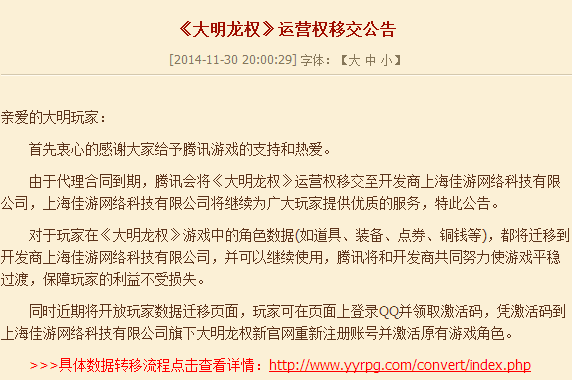 《大明龙权》运营权移交公告

[2014-11-30 20:00:29] 字体：【大 中 小】

亲爱的大明玩家：

首先衷心的感谢大家给予腾讯游戏的支持和热爱。

由于代理合同到期，腾讯会将《大明龙权》运营权移交至开发商上海佳游网络科技有限公司，上海佳游网络科技有限公司将继续为广大玩家提供优质的服务，特此公告。

对于玩家在《大明龙权》游戏中的角色数据(如道具、装备、点券、铜钱等)，都将迁移到开发商上海佳游网络科技有限公司，并可以继续使用，腾讯将和开发商共同努力使游戏平稳过渡，保障玩家的利益不受损失。

同时近期将开放玩家数据迁移页面，玩家可在页面上登录QQ并领取激活码，凭激活码到上海佳游网络科技有限公司旗下大明龙权新官网重新注册账号并激活原有游戏角色。

>>>具体数据转移流程点击查看详情：http://www.yyrpg.com/convert/index.php